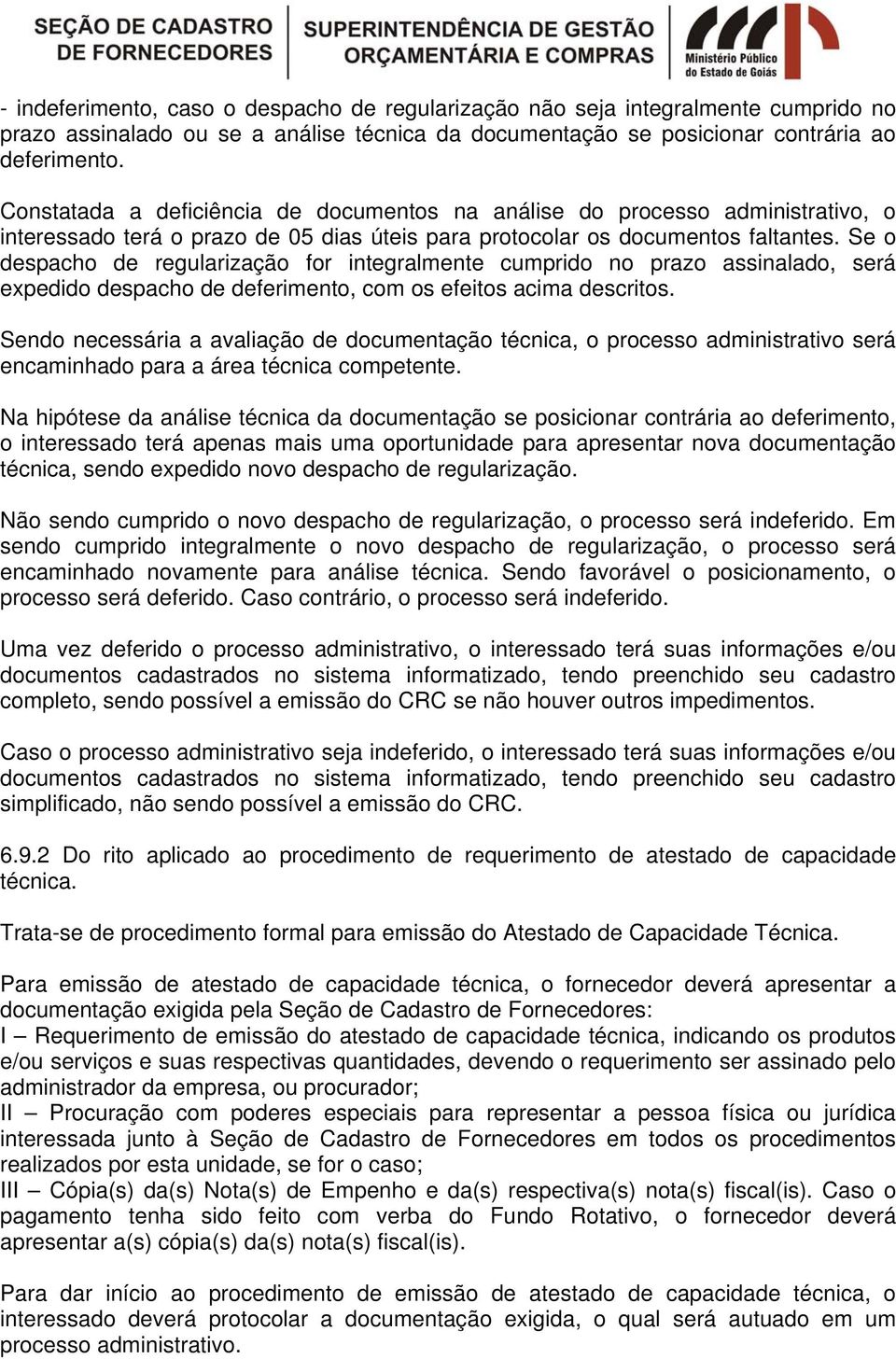 SEÇÃO DE CADASTRO DE FORNECEDORES

SUPERINTENDÊNCIA DE GESTÃO ORÇAMENTÁRIA E COMPRAS

Ministério Público do Estado de Goiás

- indeferimento, caso o despacho de regularização não seja integralmente cumprido no prazo assinalado ou se a análise técnica da documentação se posicionar contrária ao deferimento.

Constatada a deficiência de documentos na análise do processo administrativo, o interessado terá o prazo de 05 dias úteis para protocolar os documentos faltantes. Se o despacho de regularização for integralmente cumprido no prazo assinalado, será expedido despacho de deferimento, com os efeitos acima descritos.

Sendo necessária a avaliação de documentação técnica, o processo administrativo será encaminhado para a área técnica competente.

Na hipótese da análise técnica da documentação se posicionar contrária ao deferimento, o interessado terá apenas mais uma oportunidade para apresentar nova documentação técnica, sendo expedido novo despacho de regularização.

Não sendo cumprido o novo despacho de regularização, o processo será indeferido. Em sendo cumprido integralmente o novo despacho de regularização, o processo será encaminhado novamente para análise técnica. Sendo favorável o posicionamento, o processo será deferido. Caso contrário, o processo será indeferido.

Uma vez deferido o processo administrativo, o interessado terá suas informações e/ou documentos cadastrados no sistema informatizado, tendo preenchido seu cadastro completo, sendo possível a emissão do CRC se não houver outros impedimentos.

Caso o processo administrativo seja indeferido, o interessado terá suas informações e/ou documentos cadastrados no sistema informatizado, tendo preenchido seu cadastro simplificado, não sendo possível a emissão do CRC.

6.9.2 Do rito aplicado ao procedimento de requerimento de atestado de capacidade técnica.

Trata-se de procedimento formal para emissão do Atestado de Capacidade Técnica.

Para emissão de atestado de capacidade técnica, o fornecedor deverá apresentar a documentação exigida pela Seção de Cadastro de Fornecedores:
I – Requerimento de emissão do atestado de capacidade técnica, indicando os produtos e/ou serviços e suas respectivas quantidades, devendo o requerimento ser assinado pelo administrador da empresa, ou procurador;
II – Procuração com poderes especiais para representar a pessoa física ou jurídica interessada junto à Seção de Cadastro de Fornecedores em todos os procedimentos realizados por esta unidade, se for o caso;
III – Cópia(s) da(s) Nota(s) de Empenho e da(s) respectiva(s) nota(s) fiscal(is). Caso o pagamento tenha sido feito com verba do Fundo Rotativo, o fornecedor deverá apresentar a(s) cópia(s) da(s) nota(s) fiscal(is).

Para dar início ao procedimento de emissão de atestado de capacidade técnica, o interessado deverá protocolar a documentação exigida, o qual será autuado em um processo administrativo.